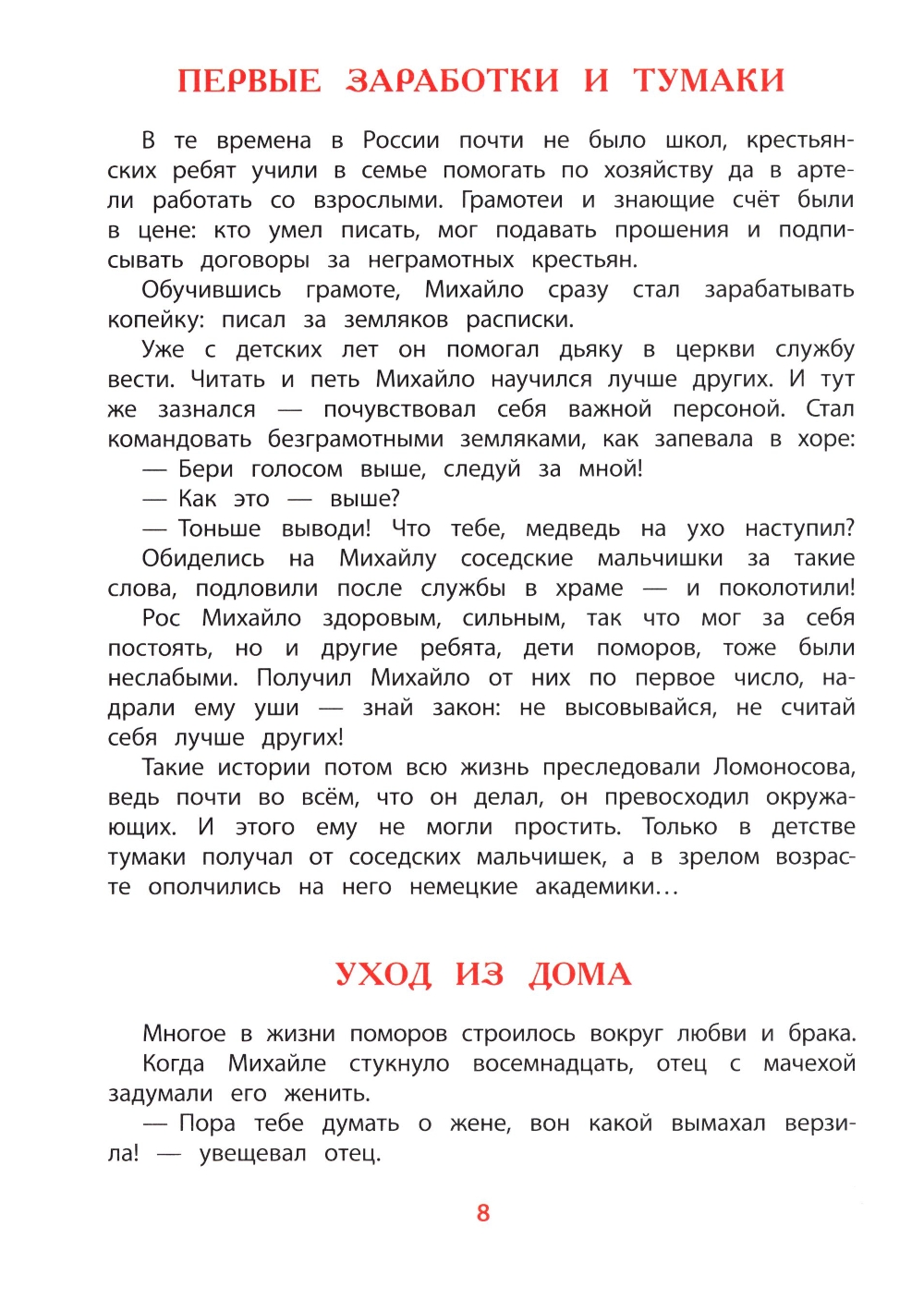 ПЕРВЫЕ ЗАРАБОТКИ И ТУМАКИ

В те времена в России почти не было школ, крестьянских ребят учили в семье помогать по хозяйству да в артели работать со взрослыми. Грамотеи и знающие счёт были в цене: кто умел писать, мог подавать прошения и подписывать договоры за неграмотных крестьян.

Обучившись грамоте, Михайло сразу стал зарабатывать копейку: писал за земляков расписки.

Уже с детских лет он помогал дьяку в церкви службу вести. Читать и петь Михайло научился лучше других. И тут же зазнался — почувствовал себя важной персоной. Стал командовать безграмотными земляками, как запевала в хоре:

— Бери голосом выше, следуй за мной!

— Как это — выше?

— Тоньше выводи! Что тебе, медведь на ухо наступил?

Обиделись на Михайлу соседские мальчишки за такие слова, подловили после службы в храме — и поколотили!

Рос Михайло здоровым, сильным, так что мог за себя постоять, но и другие ребята, дети поморов, тоже были неслабыми. Получил Михайло от них по первое число, надрали ему уши — знай закон: не высовывайся, не считай себя лучше других!

Такие истории потом всю жизнь преследовали Ломоносова, ведь почти во всём, что он делал, он превосходил окружающих. И этого ему не могли простить. Только в детстве тумаки получал от соседских мальчишек, а в зрелом возрасте ополчились на него немецкие академики…

УХОД ИЗ ДОМА

Многое в жизни поморов строилось вокруг любви и брака.

Когда Михайле стукнуло восемнадцать, отец с мачехой задумали его женить.

— Пора тебе думать о жене, вон какой вымахал верзила! — увещевал отец.

8